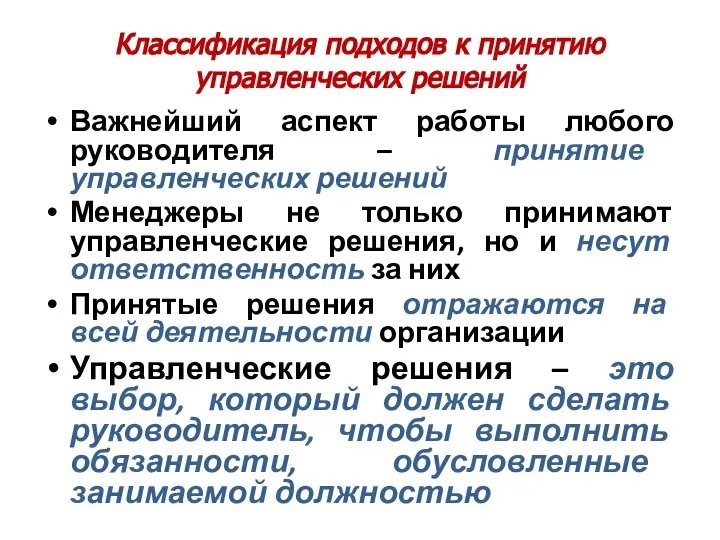 Классификация подходов к принятию управленческих решений

• Важнейший аспект работы любого руководителя – принятие управленческих решений

• Менеджеры не только принимают управленческие решения, но и несут ответственность за них

• Принятые решения отражаются на всей деятельности организации

• Управленческие решения – это выбор, который должен сделать руководитель, чтобы выполнить обязанности, обусловленные занимаемой должностью